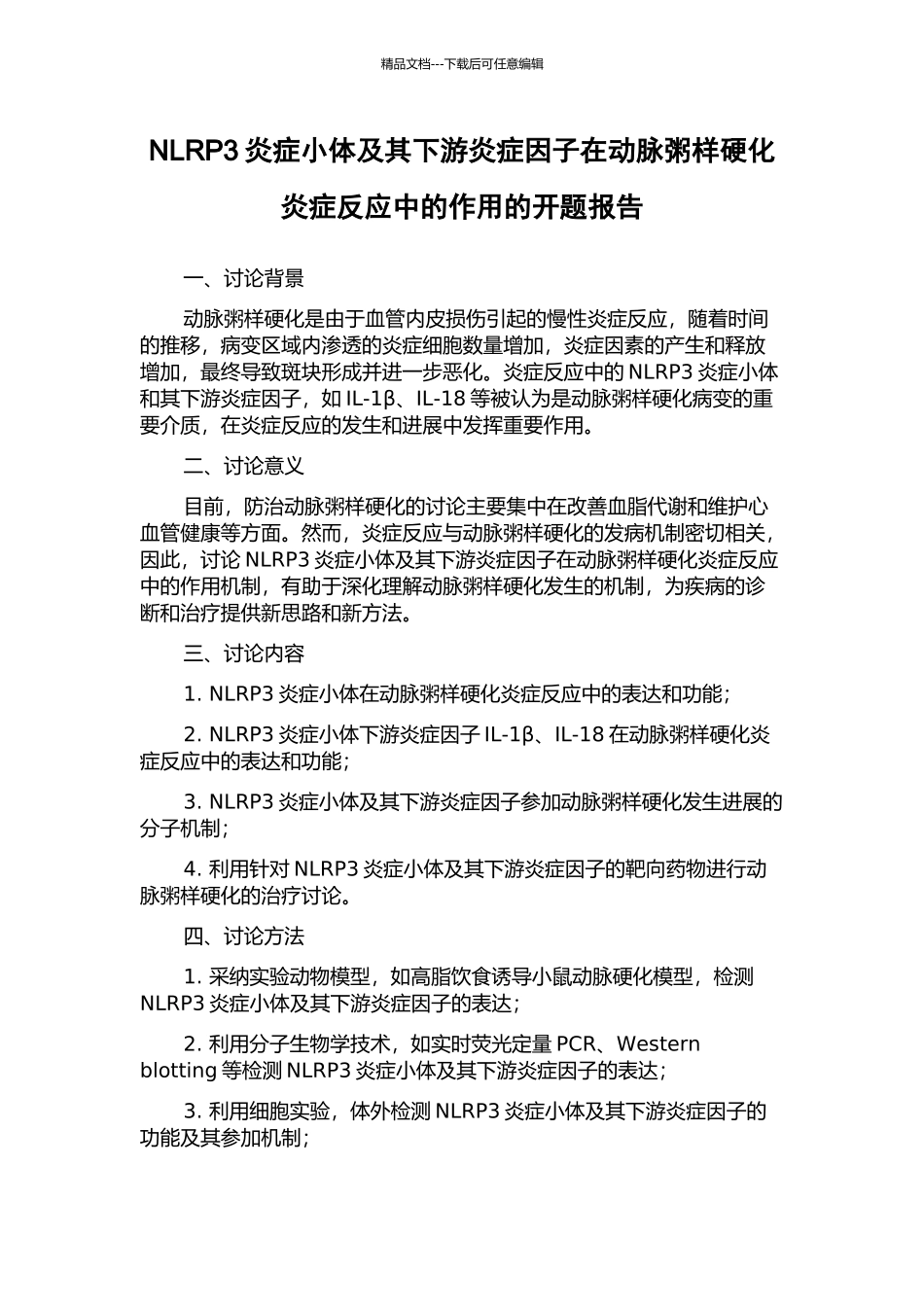 精品文档---下载后可任意编辑

NLRP3 炎症小体及其下游炎症因子在动脉粥样硬化炎症反应中的作用的开题报告

一、讨论背景

动脉粥样硬化是由于血管内皮损伤引起的慢性炎症反应，随着时间的推移，病变区域内渗透的炎症细胞数量增加，炎症因素的产生和释放增加，最终导致斑块形成并进一步恶化。炎症反应中的 NLRP3 炎症小体和其下游炎症因子，如 IL-1β、IL-18 等被认为是动脉粥样硬化病变的重要介质，在炎症反应的发生和进展中发挥重要作用。

二、讨论意义

目前，防治动脉粥样硬化的讨论主要集中在改善血脂代谢和维护心血管健康等方面。然而，炎症反应与动脉粥样硬化的发病机制密切相关，因此，讨论 NLRP3 炎症小体及其下游炎症因子在动脉粥样硬化炎症反应中的作用机制，有助于深化理解动脉粥样硬化发生的机制，为疾病的诊断和治疗提供新思路和新方法。

三、讨论内容

1. NLRP3 炎症小体在动脉粥样硬化炎症反应中的表达和功能；

2. NLRP3 炎症小体下游炎症因子 IL-1β、IL-18 在动脉粥样硬化炎症反应中的表达和功能；

3. NLRP3 炎症小体及其下游炎症因子参加动脉粥样硬化发生进展的分子机制；

4. 利用针对 NLRP3 炎症小体及其下游炎症因子的靶向药物进行动脉粥样硬化的治疗讨论。

四、讨论方法

1. 采纳实验动物模型，如高脂饮食诱导小鼠动脉硬化模型，检测 NLRP3 炎症小体及其下游炎症因子的表达；

2. 利用分子生物学技术，如实时荧光定量 PCR、Western blotting 等检测 NLRP3 炎症小体及其下游炎症因子的表达；

3. 利用细胞实验，体外检测 NLRP3 炎症小体及其下游炎症因子的功能及其参加机制；